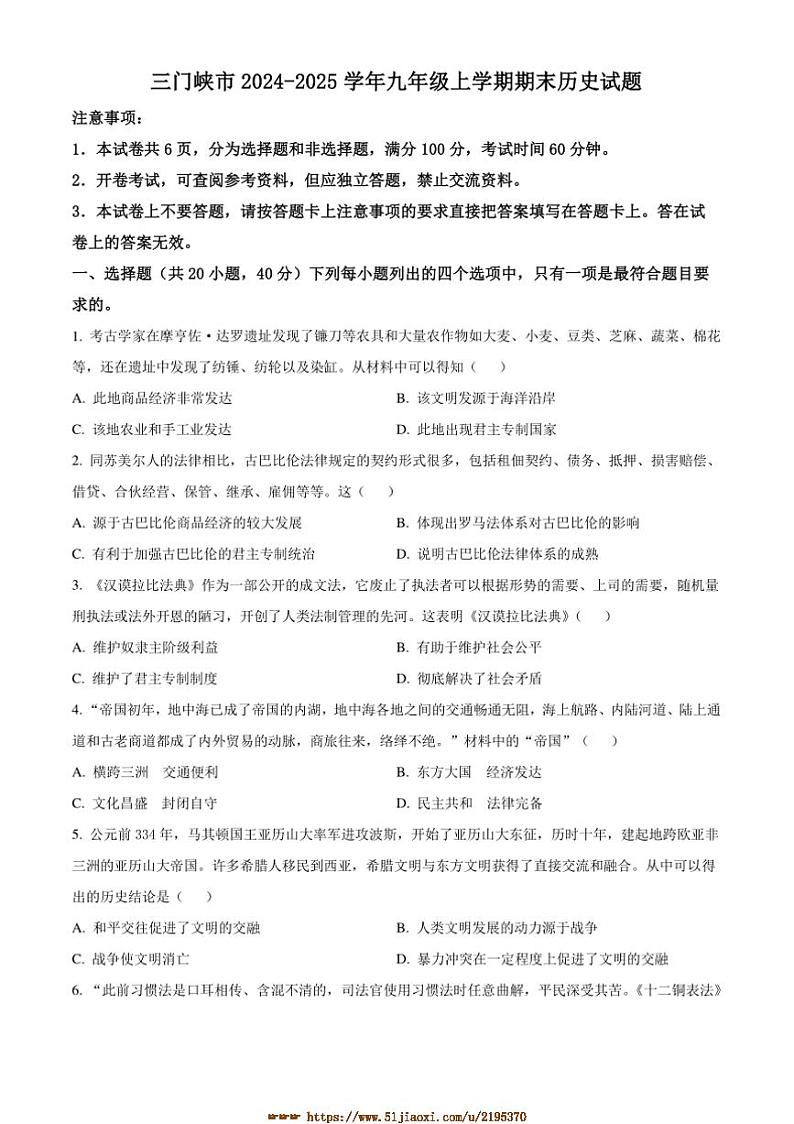 三门峡市2024-2025学年九年级上学期期末历史试题

注意事项:

1.本试卷共6页,分为选择题和非选择题,满分100分,考试时间60分钟。

2.开卷考试,可查阅参考资料,但应独立答题,禁止交流资料。

3.本试卷上不要答题,请按答题卡上注意事项的要求直接把答案填写在答题卡上。答在试卷上的答案无效。

一、选择题(共20小题,40分)下列每小题列出的四个选项中,只有一项是最符合题目要求的。

1.考古学家在摩亨佐·达罗遗址发现了镰刀等农具和大量农作物如大麦、小麦、豆类、芝麻、蔬菜、棉花等,还在遗址中发现了纺锤、纺轮以及染缸。从材料中可以得知( )

A.此地商品经济非常发达 B.该文明发源于海洋沿岸

C.该地农业和手工业发达 D.此地出现君主专制国家

2.同苏美尔人的法律相比,古巴比伦法律规定的契约形式很多,包括租佃契约、债务、抵押、损害赔偿、借贷、合伙经营、保管、继承、雇佣等等。这( )

A.源于古巴比伦商品经济的较大发展 B.体现出罗马法体系对古巴比伦的影响

C.有利于加强古巴比伦的君主专制统治 D.说明古巴比伦法律体系的成熟

3.《汉谟拉比法典》作为一部公开的成文法,它废止了执法者可以根据形势的需要、上司的需要,随机量刑执法或法外开恩的陋习,开创了人类法制管理的先河。这表明《汉谟拉比法典》( )

A.维护奴隶主阶级利益 B.有助于维护社会公平

C.维护了君主专制制度 D.彻底解决了社会矛盾

4.“帝国初年,地中海已成了帝国的内湖,地中海各地之间的交通畅通无阻,海上航路、内陆河道、陆上通道和古老商道都成了内外贸易的动脉,商旅往来,络绎不绝。”材料中的“帝国”( )

A.横跨三洲 交通便利 B.东方大国 经济发达

C.文化昌盛 封闭自守 D.民主共和 法律完备

5.公元前334年,马其顿国王亚历山大率军进攻波斯,开始了亚历山大东征,历时十年,建起地跨欧亚非三洲的亚历山大帝国。许多希腊人移民到西亚,希腊文明与东方文明获得了直接交流和融合。从中可以得出的历史结论是( )

A.和平交往促进了文明的交融 B.人类文明发展的动力源于战争

C.战争使文明消亡 D.暴力冲突在一定程度上促进了文明的交融

6.“此前习惯法是口耳相传、含混不清的,司法官使用习惯法时任意曲解,平民深受其苦。《十二铜表法》

https://www.51jiaoxi.com/u/2195370